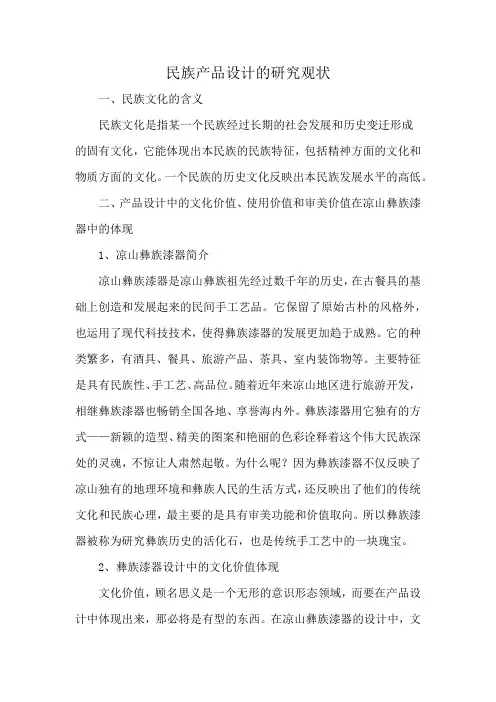 民族产品设计的研究观状

一、民族文化的含义

民族文化是指某一个民族经过长期的社会发展和历史变迁形成的固有文化，它能体现出本民族的民族特征，包括精神方面的文化和物质方面的文化。一个民族的历史文化反映出本民族发展水平的高低。

二、产品设计中的文化价值、使用价值和审美价值在凉山彝族漆器中的体现

1、凉山彝族漆器简介

凉山彝族漆器是凉山彝族祖先经过数千年的历史，在古餐具的基础上创造和发展起来的民间手工艺品。它保留了原始古朴的风格外，也运用了现代科技技术，使得彝族漆器的发展更加趋于成熟。它的种类繁多，有酒具、餐具、旅游产品、茶具、室内装饰物等。主要特征是具有民族性、手工艺、高品位。随着近年来凉山地区进行旅游开发，相继彝族漆器也畅销全国各地、享誉海内外。彝族漆器用它独有的方式——新颖的造型、精美的图案和艳丽的色彩诠释着这个伟大民族深处的灵魂，不惊让人肃然起敬。为什么呢？因为彝族漆器不仅反映了凉山独有的地理环境和彝族人民的生活方式，还反映出了他们的传统文化和民族心理，最主要的是具有审美功能和价值取向。所以彝族漆器被称为研究彝族历史的活化石，也是传统手工艺中的一块瑰宝。

2、彝族漆器设计中的文化价值体现

文化价值，顾名思义是一个无形的意识形态领域，而要在产品设计中体现出来，那必将是有型的东西。在凉山彝族漆器的设计中，文